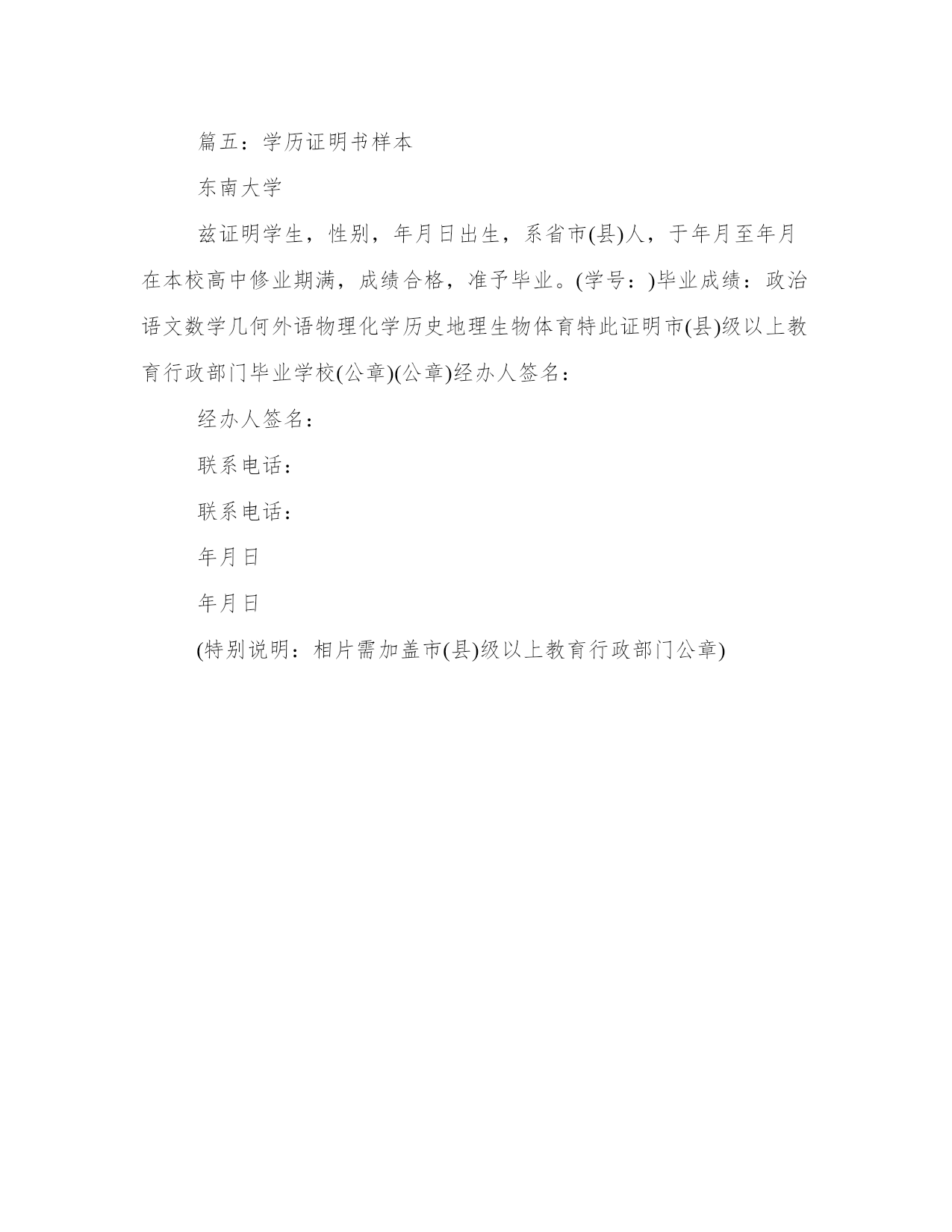 篇五：学历证明书样本

东南大学

兹证明学生，性别，年月日出生，系省市(县)人，于年月至年月在本校高中修业期满，成绩合格，准予毕业。(学号：)毕业成绩：政治语文数学几何外语物理化学历史地理生物体育特此证明市(县)级以上教育行政部门毕业学校(公章)(公章)经办人签名：

经办人签名：

联系电话：

联系电话：

年月日

年月日

(特别说明：相片需加盖市(县)级以上教育行政部门公章)